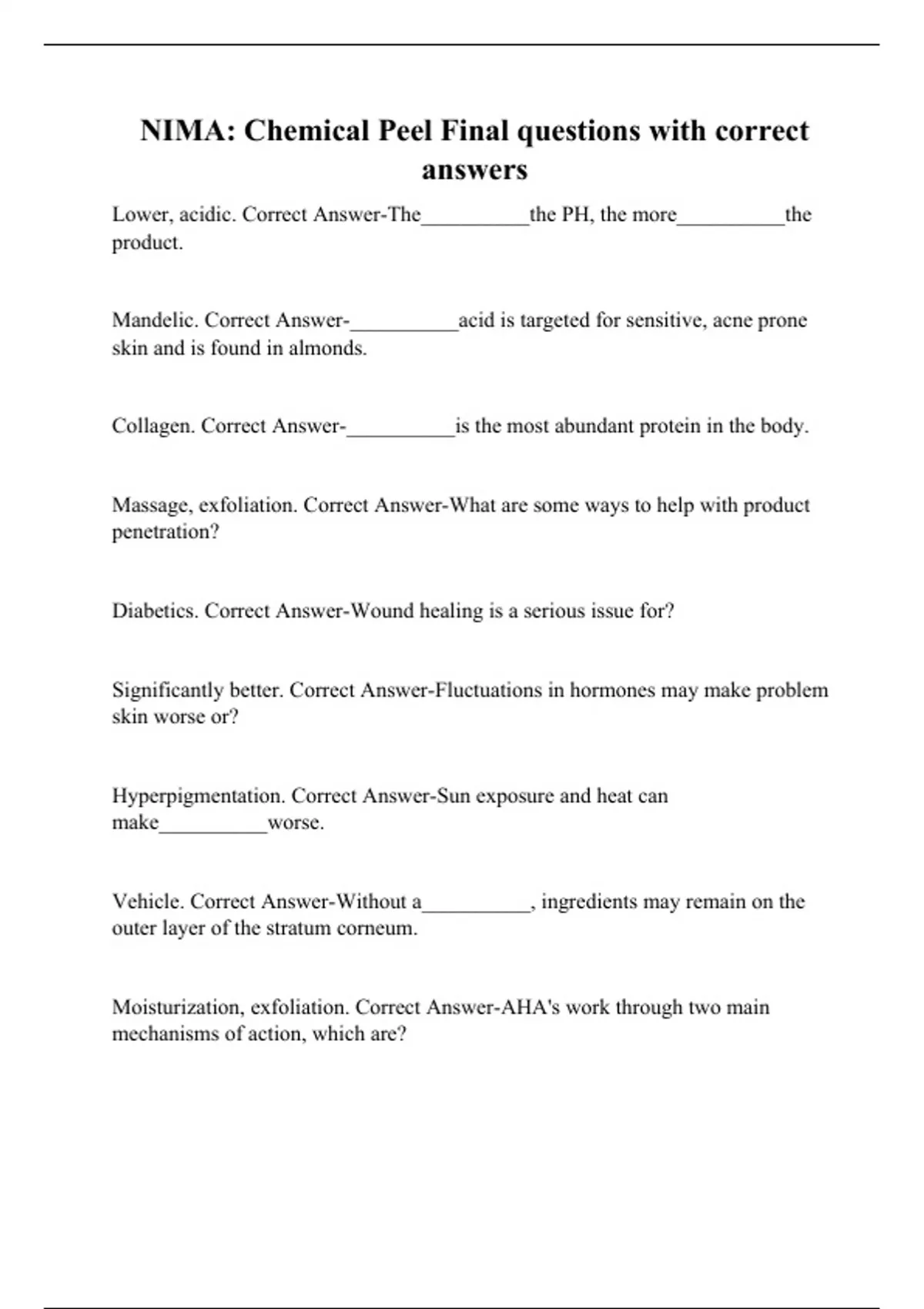 NIMA: Chemical Peel Final questions with correct answers

Lower, acidic. Correct Answer-The__________the PH, the more__________the product.

Mandelic. Correct Answer-__________acid is targeted for sensitive, acne prone skin and is found in almonds.

Collagen. Correct Answer-__________is the most abundant protein in the body.

Massage, exfoliation. Correct Answer-What are some ways to help with product penetration?

Diabetics. Correct Answer-Wound healing is a serious issue for?

Significantly better. Correct Answer-Fluctuations in hormones may make problem skin worse or?

Hyperpigmentation. Correct Answer-Sun exposure and heat can make__________worse.

Vehicle. Correct Answer-Without a__________, ingredients may remain on the outer layer of the stratum corneum.

Moisturization, exfoliation. Correct Answer-AHA's work through two main mechanisms of action, which are?